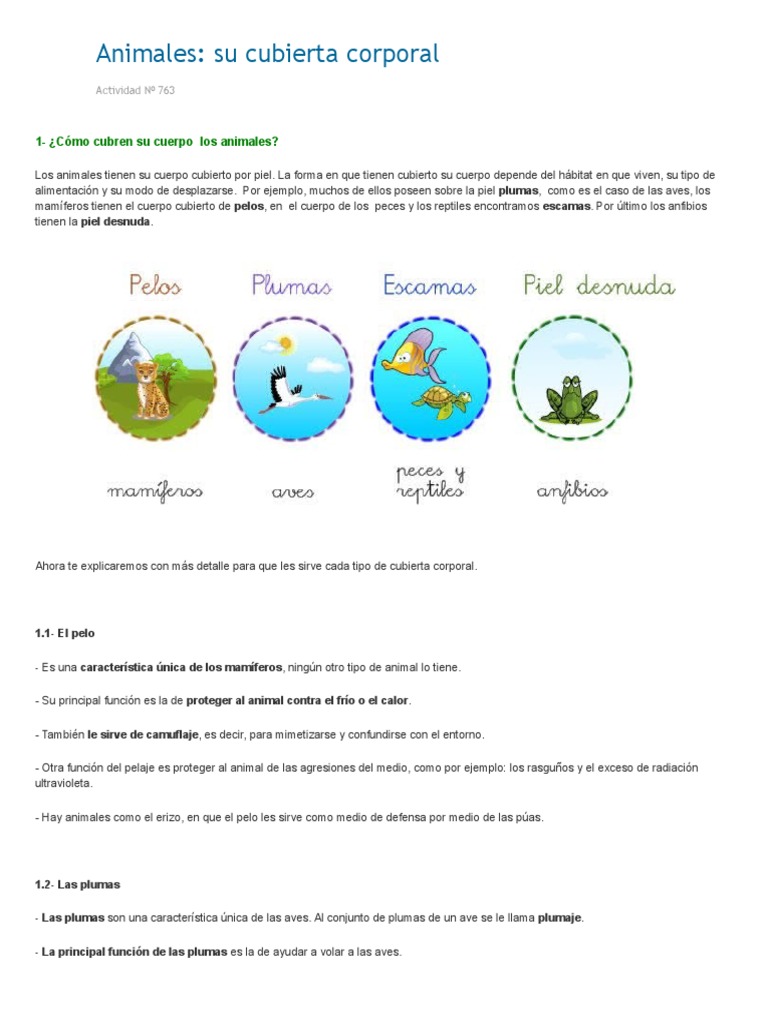 Animales: su cubierta corporal

Actividad Nº 763

1- ¿Cómo cubren su cuerpo los animales?

Los animales tienen su cuerpo cubierto por piel. La forma en que tienen cubierto su cuerpo depende del hábitat en que viven, su tipo de alimentación y su modo de desplazarse. Por ejemplo, muchos de ellos poseen sobre la piel plumas, como es el caso de las aves, los mamíferos tienen el cuerpo cubierto de pelos, en el cuerpo de los peces y los reptiles encontramos escamas. Por último los anfibios tienen la piel desnuda.

Pelos

Plumas

Escamas

Piel desnuda

mamíferos

aves

peces y reptiles

anfibios

Ahora te explicaremos con más detalle para que les sirve cada tipo de cubierta corporal.

1.1- El pelo

- Es una característica única de los mamíferos, ningún otro tipo de animal lo tiene.

- Su principal función es la de proteger al animal contra el frío o el calor.

- También le sirve de camuflaje, es decir, para mimetizarse y confundirse con el entorno.

- Otra función del pelaje es proteger al animal de las agresiones del medio, como por ejemplo: los rasguños y el exceso de radiación ultravioleta.

- Hay animales como el erizo, en que el pelo les sirve como medio de defensa por medio de las púas.

1.2- Las plumas

- Las plumas son una característica única de las aves. Al conjunto de plumas de un ave se le llama plumaje.

- La principal función de las plumas es la de ayudar a volar a las aves.